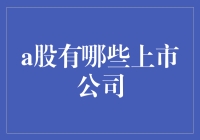 a股有哪些上市公司